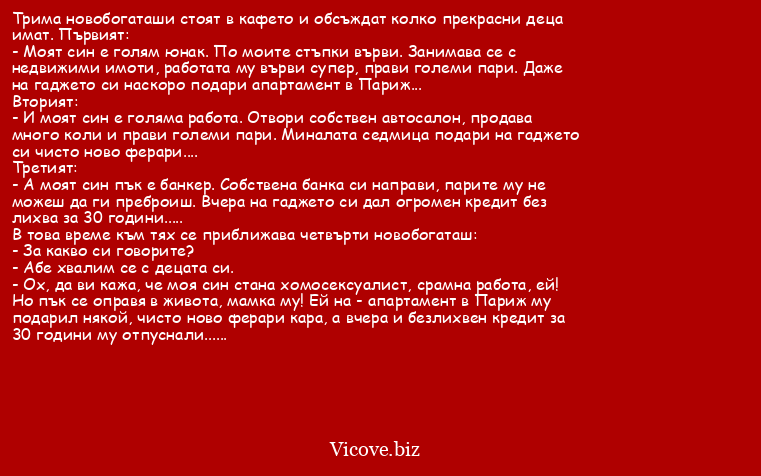 Трима новобогаташи стоят в кафето и обсъждат колко прекрасни деца имат. Първият:
- Моят син е голям юнак. По моите стъпки върви. Занимава се с недвижими имоти, работата му върви супер, прави големи пари. Даже на гаджето си наскоро подари апартамент в Париж...
Вторият:
- И моят син е голяма работа. Отвори собствен автосалон, продава много коли и прави големи пари. Миналата седмица подари на гаджето си чисто ново ферари....
Третият:
- А моят син пък е банкер. Собствена банка си направи, парите му не можеш да ги преброиш. Вчера на гаджето си дал огромен кредит без лихва за 30 години.....
В това време към тях се приближава четвърти новобогаташ:
- За какво си говорите?
- Абе хвалим се с децата си.
- Ох, да ви кажа, че моя син стана хомосексуалист, срамна работа, ей! Но пък се оправя в живота, мамка му! Ей на - апартамент в Париж му подарил някой, чисто ново ферари кара, а вчера и безлихвен кредит за 30 години му отпуснали......

Vicove.biz